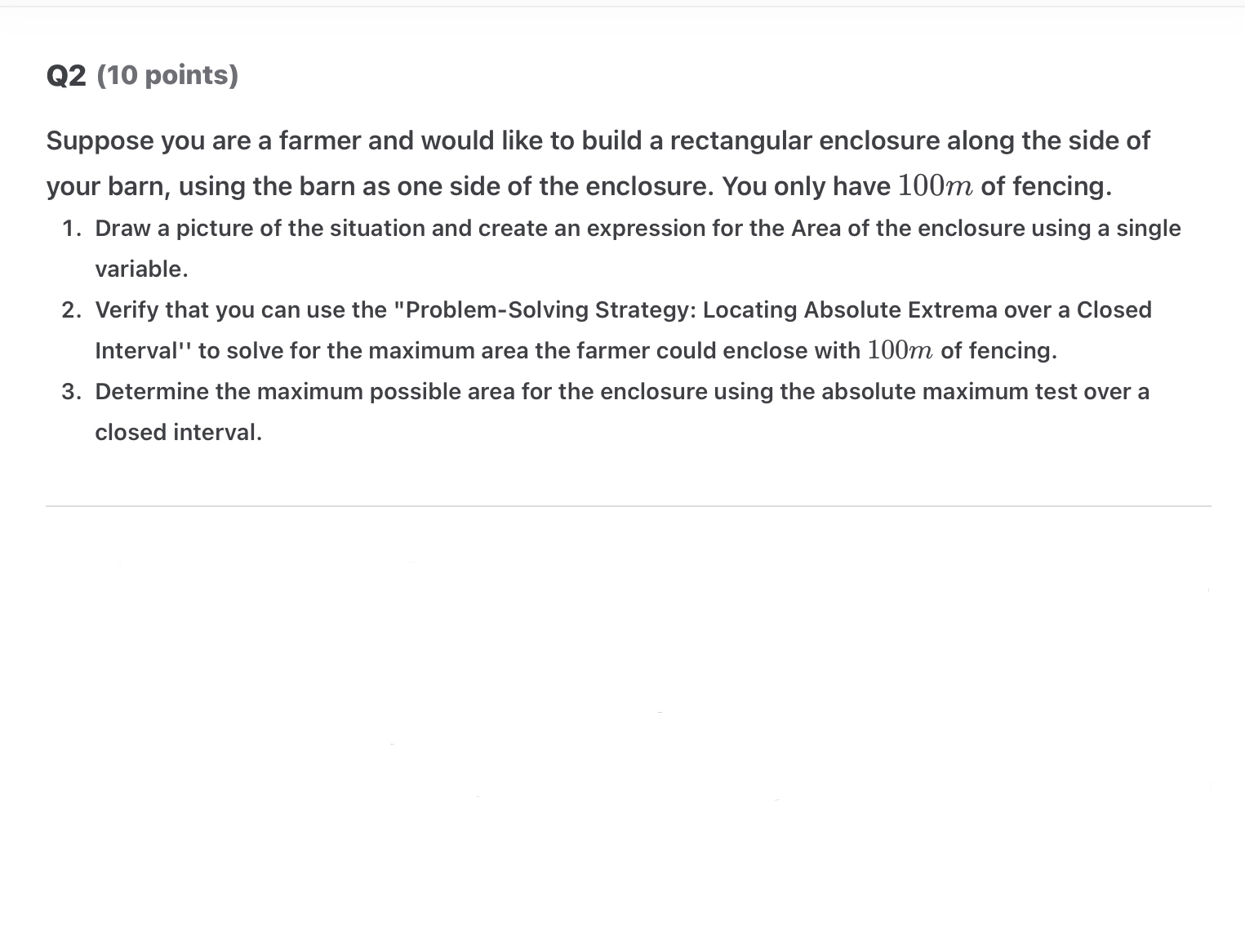 Q2 (10 points)

Suppose you are a farmer and would like to build a rectangular enclosure along the side of your barn, using the barn as one side of the enclosure. You only have $100m$ of fencing.

1. Draw a picture of the situation and create an expression for the Area of the enclosure using a single variable.
2. Verify that you can use the "Problem-Solving Strategy: Locating Absolute Extrema over a Closed Interval'' to solve for the maximum area the farmer could enclose with $100m$ of fencing.
3. Determine the maximum possible area for the enclosure using the absolute maximum test over a closed interval.